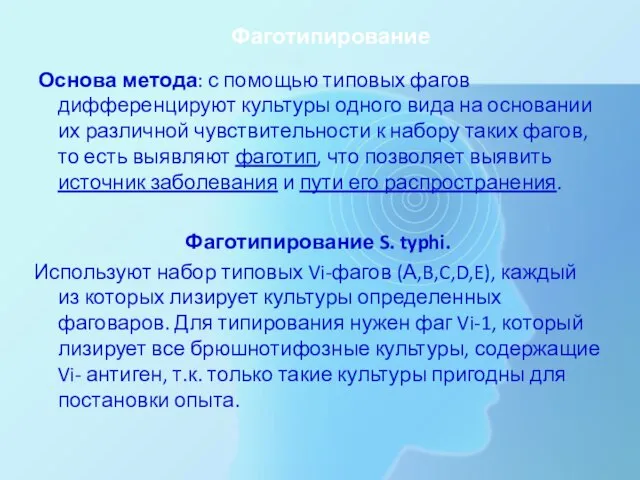 Фаготипирование

Основа метода: с помощью типовых фагов дифференцируют культуры одного вида на основании их различной чувствительности к набору таких фагов, то есть выявляют фаготип, что позволяет выявить источник заболевания и пути его распространения.

Фаготипирование S. typhi.

Используют набор типовых Vi-фагов (А,B,C,D,E), каждый из которых лизирует культуры определенных фаговаров. Для типирования нужен фаг Vi-1, который лизирует все брюшнотифозные культуры, содержащие Vi- антиген, т.к. только такие культуры пригодны для постановки опыта.